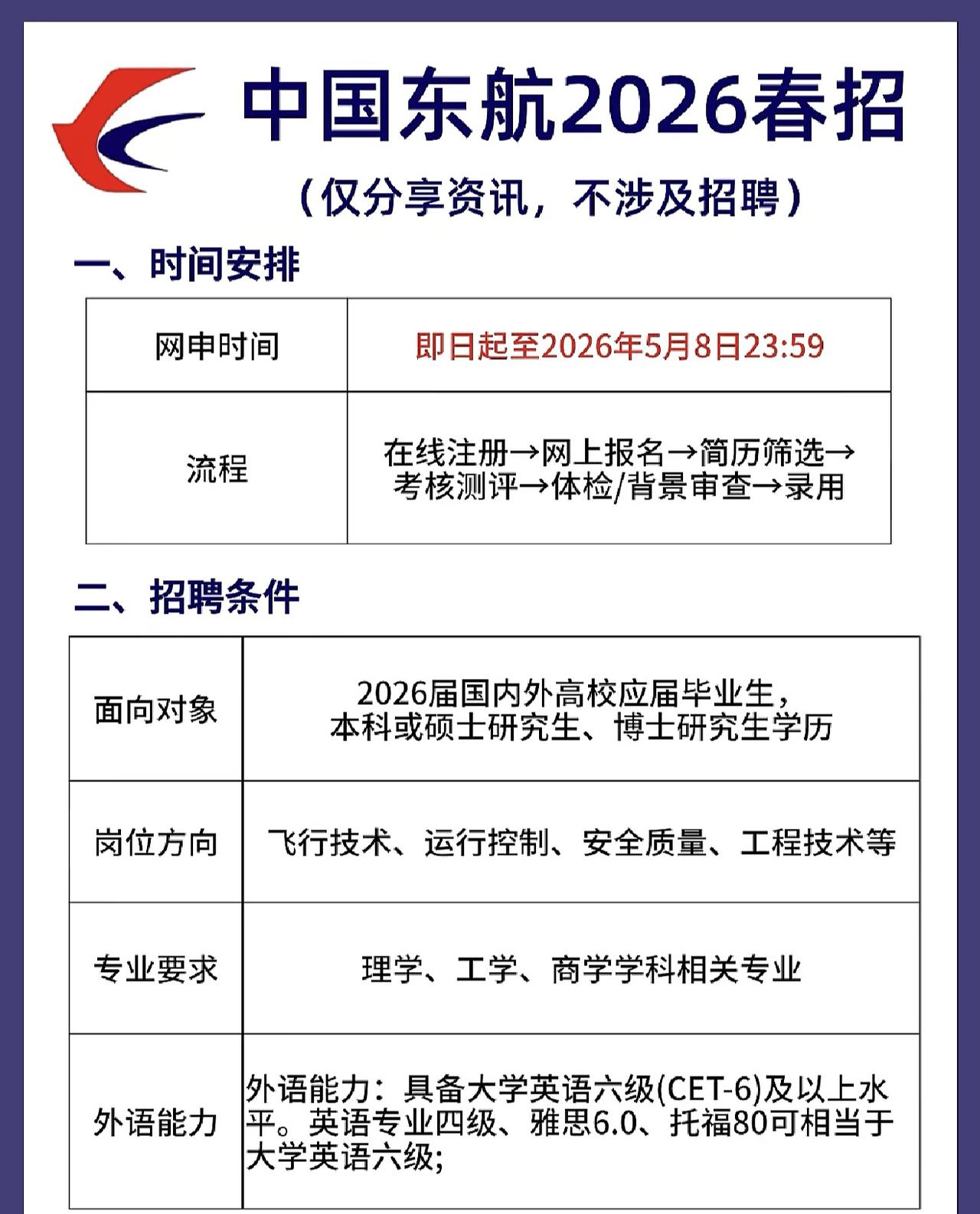 中国东航2026春招

（仅分享资讯，不涉及招聘）

一、时间安排

| 网申时间 | 即日起至2026年5月8日23:59 |
|---|---|
| 流程 | 在线注册→网上报名→简历筛选→考核测评→体检/背景审查→录用 |

二、招聘条件

| 面向对象 | 2026届国内外高校应届毕业生，本科或硕士研究生、博士研究生学历 |
|---|---|
| 岗位方向 | 飞行技术、运行控制、安全质量、工程技术等 |
| 专业要求 | 理学、工学、商学学科相关专业 |
| 外语能力 | 外语能力：具备大学英语六级(CET-6)及以上水平。英语专业四级、雅思6.0、托福80可相当于大学英语六级; |